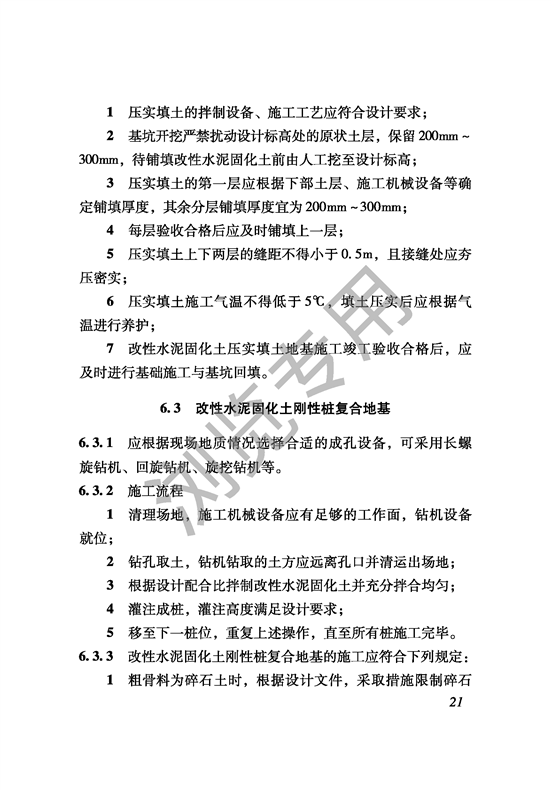 1 压实填土的拌制设备、施工工艺应符合设计要求；

2 基坑开挖严禁扰动设计标高处的原状土层，保留 200mm ~ 300mm，待铺填改性水泥固化土前由人工挖至设计标高；

3 压实填土的第一层应根据下部土层、施工机械设备等确定铺填厚度，其余分层铺填厚度宜为 200mm ~ 300mm；

4 每层验收合格后应及时铺填上一层；

5 压实填土上下两层的缝距不得小于 0.5m，且接缝处应夯压密实；

6 压实填土施工气温不得低于 5℃，填土压实后应根据气温进行养护；

7 改性水泥固化土压实填土地基施工竣工验收合格后，应及时进行基础施工与基坑回填。

6.3 改性水泥固化土刚性桩复合地基

6.3.1 应根据现场地质情况选择合适的成孔设备，可采用长螺旋钻机、回旋钻机、旋挖钻机等。

6.3.2 施工流程

1 清理场地，施工机械设备应有足够的工作面，钻机设备就位；

2 钻孔取土，钻机钻取的土方应远离孔口并清运出场地；

3 根据设计配合比拌制改性水泥固化土并充分拌合均匀；

4 灌注成桩，灌注高度满足设计要求；

5 移至下一桩位，重复上述操作，直至所有桩施工完毕。

6.3.3 改性水泥固化土刚性桩复合地基的施工应符合下列规定：

1 粗骨料为碎石土时，根据设计文件，采取措施限制碎石

21

浏览专用